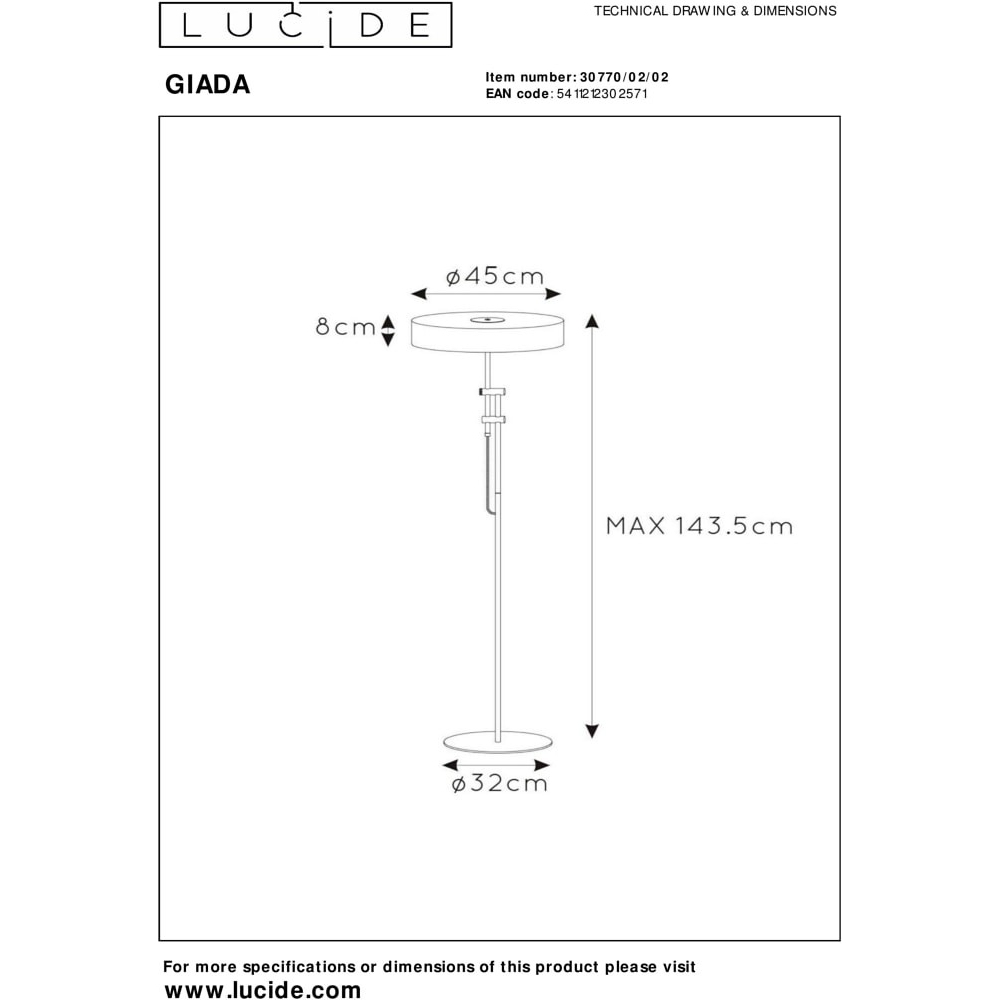 LUCIDE

TECHNICAL DRAWING & DIMENSIONS

GIADA

Item number: 30770/02/02
EAN code: 5411212302571

ø45cm

8cm

MAX 143.5cm

ø32cm

For more specifications or dimensions of this product please visit
www.lucide.com